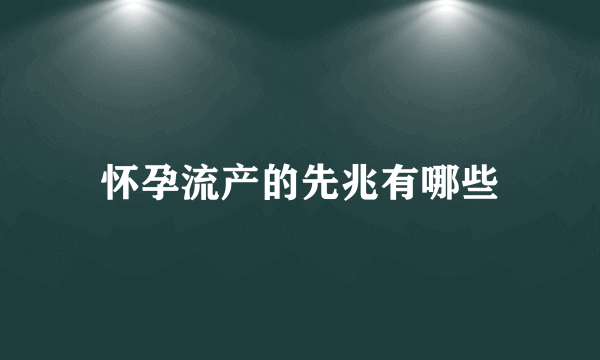 怀孕流产的先兆有哪些